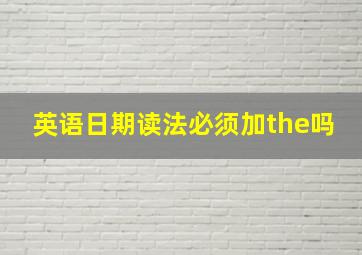 英语日期读法必须加the吗